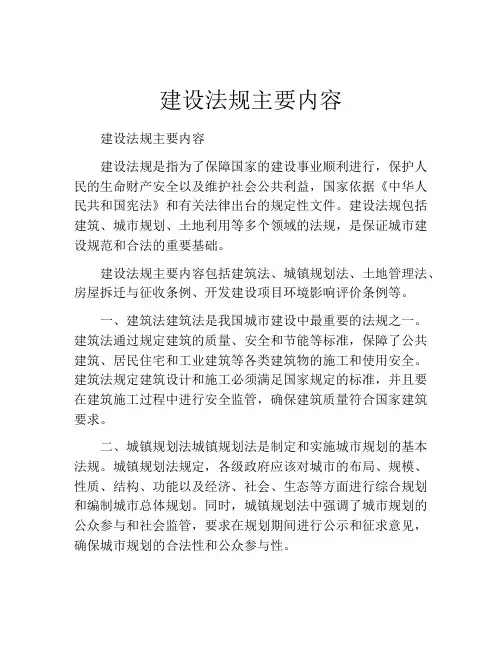 建设法规主要内容

建设法规主要内容

建设法规是指为了保障国家的建设事业顺利进行，保护人民的生命财产安全以及维护社会公共利益，国家依据《中华人民共和国宪法》和有关法律出台的规定性文件。建设法规包括建筑、城市规划、土地利用等多个领域的法规，是保证城市建设规范和合法的重要基础。

建设法规主要内容包括建筑法、城镇规划法、土地管理法、房屋拆迁与征收条例、开发建设项目环境影响评价条例等。

一、建筑法建筑法是我国城市建设中最重要的法规之一。建筑法通过规定建筑的质量、安全和节能等标准，保障了公共建筑、居民住宅和工业建筑等各类建筑物的施工和使用安全。建筑法规定建筑设计和施工必须满足国家规定的标准，并且要在建筑施工过程中进行安全监管，确保建筑质量符合国家建筑要求。

二、城镇规划法城镇规划法是制定和实施城市规划的基本法规。城镇规划法规定，各级政府应该对城市的布局、规模、性质、结构、功能以及经济、社会、生态等方面进行综合规划和编制城市总体规划。同时，城镇规划法中强调了城市规划的公众参与和社会监管，要求在规划期间进行公示和征求意见，确保城市规划的合法性和公众参与性。